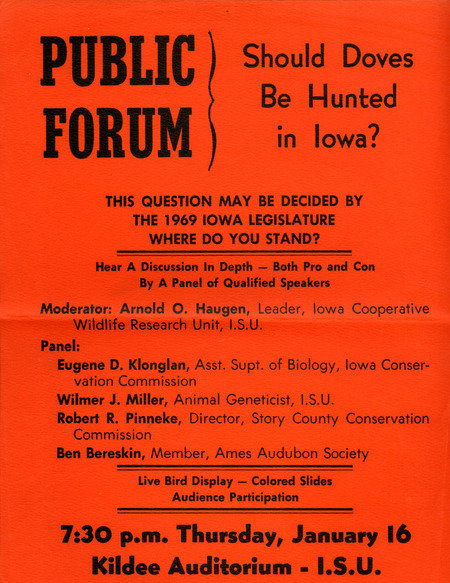 PUBLIC FORUM

Should Doves Be Hunted in Iowa?

THIS QUESTION MAY BE DECIDED BY THE 1969 IOWA LEGISLATURE WHERE DO YOU STAND?

Hear A Discussion In Depth — Both Pro and Con By A Panel of Qualified Speakers

Moderator: Arnold O. Haugen, Leader, Iowa Cooperative Wildlife Research Unit, I.S.U.

Panel:

Eugene D. Klonglan, Asst. Supt. of Biology, Iowa Conservation Commission

Wilmer J. Miller, Animal Geneticist, I.S.U.

Robert R. Pinneke, Director, Story County Conservation Commission

Ben Bereskin, Member, Ames Audubon Society

Live Bird Display — Colored Slides Audience Participation

7:30 p.m. Thursday, January 16

Kildee Auditorium - I.S.U.